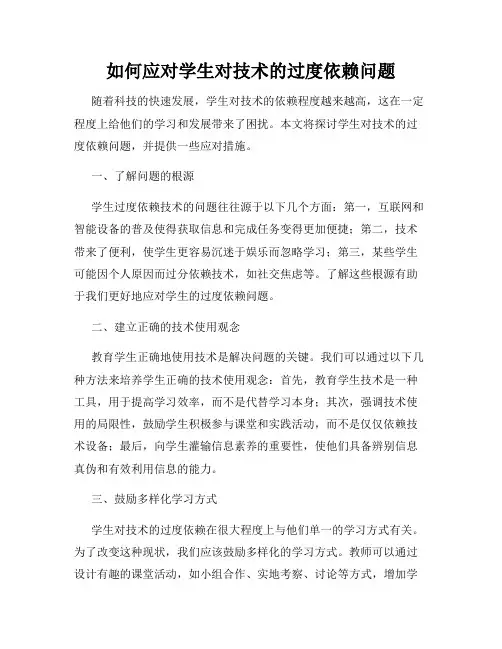 如何应对学生对技术的过度依赖问题

随着科技的快速发展，学生对技术的依赖程度越来越高，这在一定程度上给他们的学习和发展带来了困扰。本文将探讨学生对技术的过度依赖问题，并提供一些应对措施。

一、了解问题的根源

学生过度依赖技术的问题往往源于以下几个方面：第一，互联网和智能设备的普及使得获取信息和完成任务变得更加便捷；第二，技术带来了便利，使学生更容易沉迷于娱乐而忽略学习；第三，某些学生可能因个人原因而过分依赖技术，如社交焦虑等。了解这些根源有助于我们更好地应对学生的过度依赖问题。

二、建立正确的技术使用观念

教育学生正确地使用技术是解决问题的关键。我们可以通过以下几种方法来培养学生正确的技术使用观念：首先，教育学生技术是一种工具，用于提高学习效率，而不是代替学习本身；其次，强调技术使用的局限性，鼓励学生积极参与课堂和实践活动，而不是仅仅依赖技术设备；最后，向学生灌输信息素养的重要性，使他们具备辨别信息真伪和有效利用信息的能力。

三、鼓励多样化学习方式

学生对技术的过度依赖在很大程度上与他们单一的学习方式有关。为了改变这种现状，我们应该鼓励多样化的学习方式。教师可以通过设计有趣的课堂活动，如小组合作、实地考察、讨论等方式，增加学